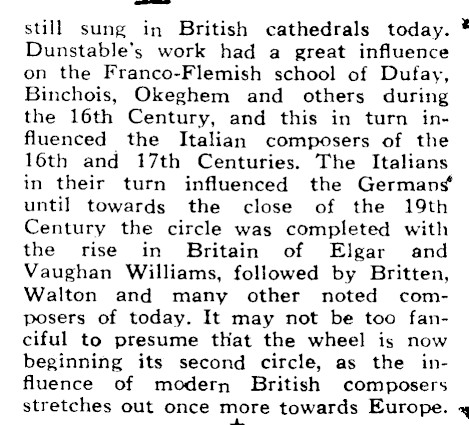 still sung in British cathedrals today. Dunstable's work had a great influence on the Franco-Flemish school of Dufay, Binchois, Okeghem and others during the 16th Century, and this in turn influenced the Italian composers of the 16th and 17th Centuries. The Italians in their turn influenced the Germans until towards the close of the 19th Century the circle was completed with the rise in Britain of Elgar and Vaughan Williams, followed by Britten, Walton and many other noted composers of today. It may not be too fanciful to presume that the wheel is now beginning its second circle, as the influence of modern British composers stretches out once more towards Europe.